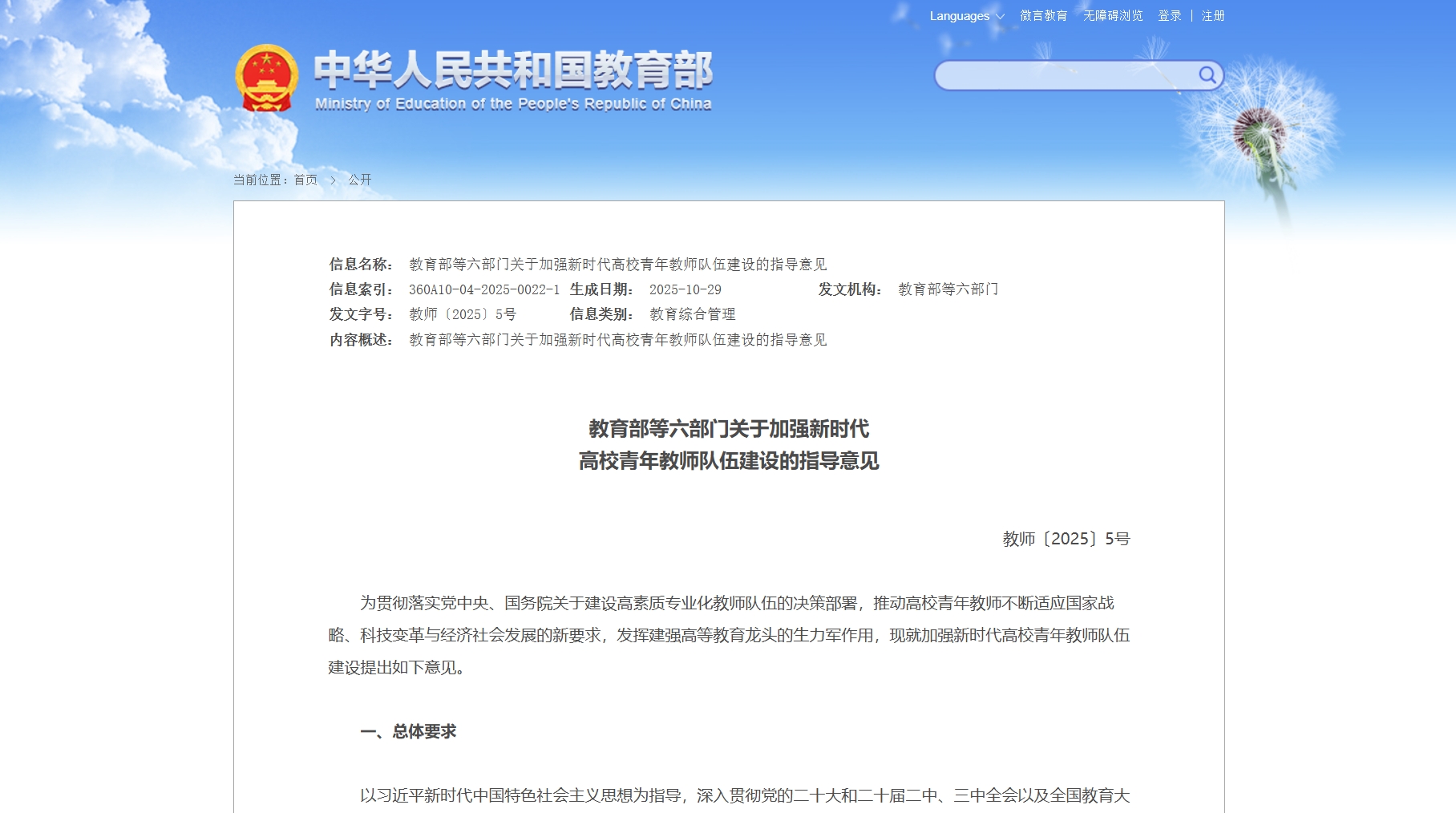 Languages 微言教育 无障碍浏览 登录 | 注册

中华人民共和国教育部
Ministry of Education of the People's Republic of China

当前位置：首页 > 公开

信息名称： 教育部等六部门关于加强新时代高校青年教师队伍建设的指导意见
信息索引： 360A10-04-2025-0022-1 生成日期： 2025-10-29 发文机构： 教育部等六部门
发文字号： 教师〔2025〕5号 信息类别： 教育综合管理
内容概述： 教育部等六部门关于加强新时代高校青年教师队伍建设的指导意见

教育部等六部门关于加强新时代
高校青年教师队伍建设的指导意见

教师〔2025〕5号

为贯彻落实党中央、国务院关于建设高素质专业化教师队伍的决策部署，推动高校青年教师不断适应国家战略、科技变革与经济社会发展的新要求，发挥建强高等教育龙头的生力军作用，现就加强新时代高校青年教师队伍建设提出如下意见。

一、总体要求

以习近平新时代中国特色社会主义思想为指导，深入贯彻党的二十大和二十届二中、三中全会以及全国教育大